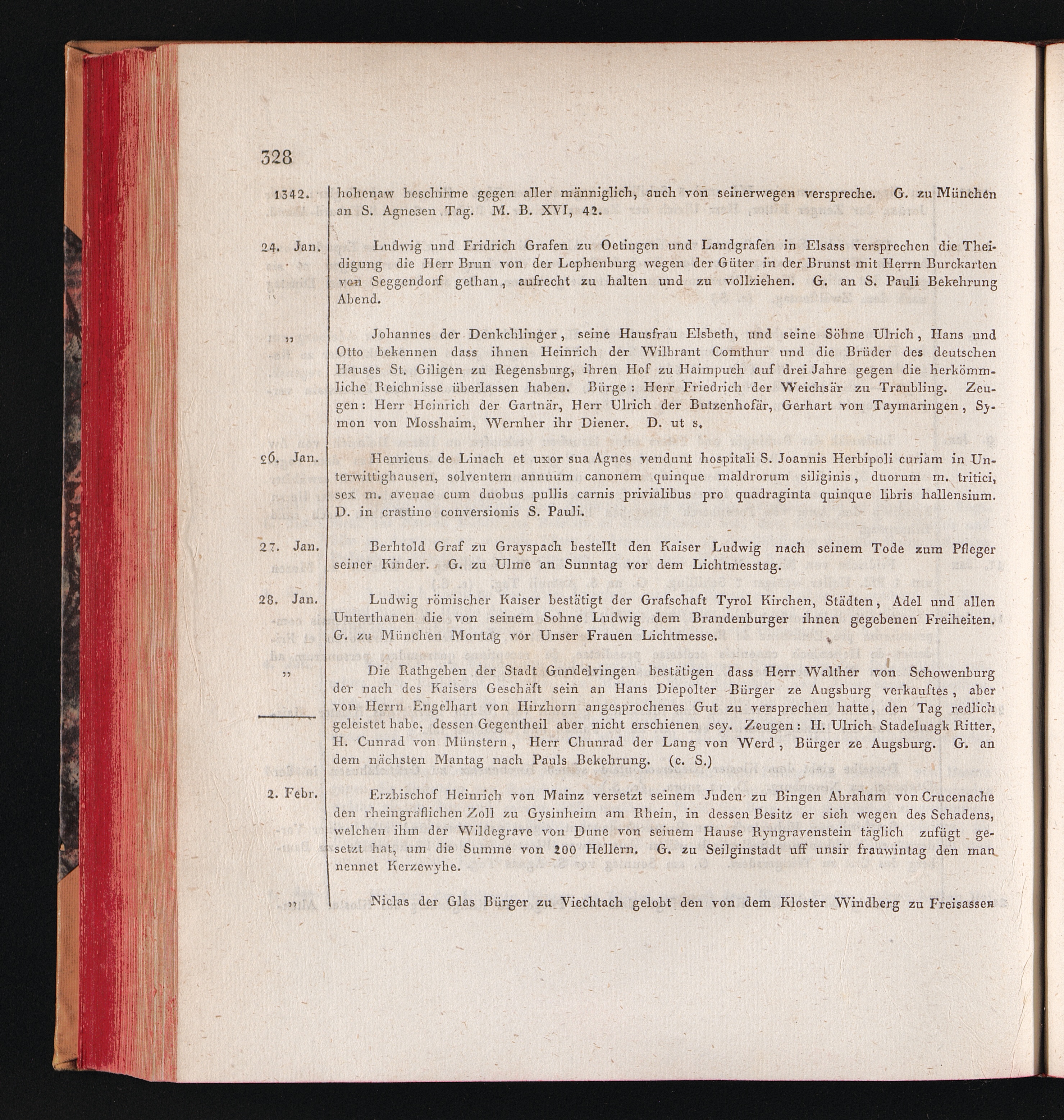 328

1342. hohenaw beschirme gegen aller männiglich, auch von seinerwegen verspreche. G. zu München an S. Agnesen Tag. M. B. XVI, 42.

24. Jan. Ludwig und Fridrich Grafen zu Oetingen und Landgrafen in Elsass versprechen die Theidigung die Herr Brun von der Lephenburg wegen der Güter in der Brunst mit Herrn Burckarten von Seggendorf gethan, aufrecht zu halten und zu vollziehen. G. an S. Pauli Bekehrung Abend.

„ Johannes der Denkchlinger, seine Hausfrau Elsbeth, und seine Söhne Ulrich, Hans und Otto bekennen dass ihnen Heinrich der Wilbrant Comthur und die Brüder des deutschen Hauses St. Giligen zu Regensburg, ihren Hof zu Haimpuch auf drei Jahre gegen die herkömmliche Reichnisse überlassen haben. Bürge: Herr Friedrich der Weichsär zu Traubling. Zeugen: Herr Heinrich der Gartnär, Herr Ulrich der Butzenhofär, Gerhart von Taymaringen, Symon von Mosshaim, Wernher ihr Diener. D. ut s.

26. Jan. Henricus de Linach et uxor sua Agnes vendunt hospitali S. Joannis Herbipoli curiam in Unterwittighausen, solventem annuum canonem quinque maldrorum siliginis, duorum m. tritici, sex m. avenae cum duobus pullis carnis privialibus pro quadraginta quinque libris hallensium. D. in crastino conversionis S. Pauli.

27. Jan. Berhtold Graf zu Grayspach bestellt den Kaiser Ludwig nach seinem Tode zum Pfleger seiner Kinder. G. zu Ulme an Sunntag vor dem Lichtmesstag.

28. Jan. Ludwig römischer Kaiser bestätigt der Grafschaft Tyrol Kirchen, Städten, Adel und allen Unterthanen die von seinem Sohne Ludwig dem Brandenburger ihnen gegebenen Freiheiten. G. zu München Montag vor Unser Frauen Lichtmesse.

„ Die Rathgeben der Stadt Gundelvingen bestätigen dass Herr Walther von Schowenburg der nach des Kaisers Geschäft sein an Hans Diepolter Bürger ze Augsburg verkauftes, aber von Herrn Engelhart von Hirzhorn angesprochenes Gut zu versprechen hatte, den Tag redlich geleistet habe, dessen Gegentheil aber nicht erschienen sey. Zeugen: H. Ulrich Stadeluagk Ritter, H. Cunrad von Münstern, Herr Chunrad der Lang von Werd, Bürger ze Augsburg. G. an dem nächsten Mantag nach Pauls Bekehrung. (c. S.)

2. Febr. Erzbischof Heinrich von Mainz versetzt seinem Juden zu Bingen Abraham von Crucenache den rheingräflichen Zoll zu Gysinheim am Rhein, in dessen Besitz er sich wegen des Schadens, welchen ihm der Wildegrave von Dune von seinem Hause Ryngravenstein täglich zufügt gesetzt hat, um die Summe von 200 Hellern. G. zu Seilginstadt uff unsir frauwintag den man nennet Kerzewyhe.

„ Niclas der Glas Bürger zu Viechtach gelobt den von dem Kloster Windberg zu Freisassen